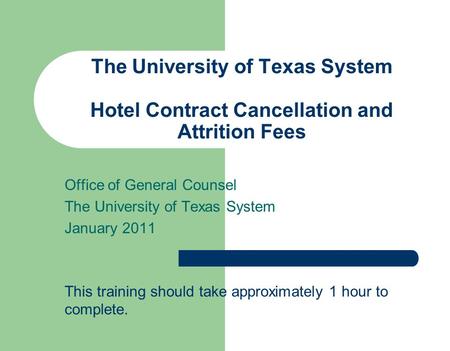 The University of Texas System

Hotel Contract Cancellation and Attrition Fees

Office of General Counsel
The University of Texas System
January 2011

This training should take approximately 1 hour to complete.